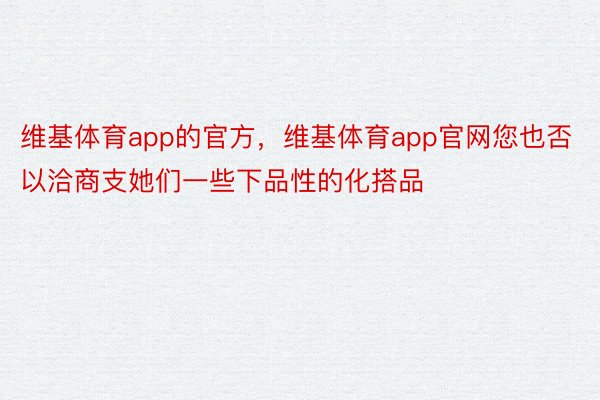 维基体育app的官方，维基体育app官网您也否以洽商支她们一些下品性的化搭品